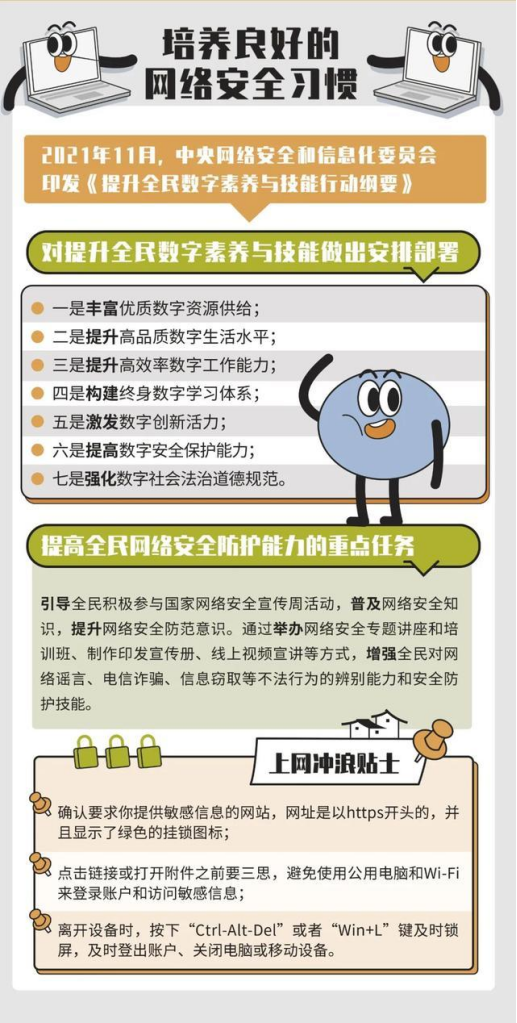 培养良好的
网络安全习惯

2021年11月，中央网络安全和信息化委员会印发《提升全民数字素养与技能行动纲要》

对提升全民数字素养与技能做出安排部署

• 一是丰富优质数字资源供给；
• 二是提升高品质数字生活水平；
• 三是提升高效率数字工作能力；
• 四是构建终身数字学习体系；
• 五是激发数字创新活力；
• 六是提高数字安全保护能力；
• 七是强化数字社会法治道德规范。

提高全民网络安全防护能力的重点任务

引导全民积极参与国家网络安全宣传周活动，普及网络安全知识，提升网络安全防范意识。通过举办网络安全专题讲座和培训班、制作印发宣传册、线上视频宣讲等方式，增强全民对网络谣言、电信诈骗、信息窃取等不法行为的辨别能力和安全防护技能。

上网冲浪贴士

确认要求你提供敏感信息的网站，网址是以https开头的，并且显示了绿色的挂锁图标；

点击链接或打开附件之前要三思，避免使用公用电脑和Wi-Fi来登录账户和访问敏感信息；

离开设备时，按下“Ctrl-Alt-Del”或者“Win+L”键及时锁屏，及时登出账户、关闭电脑或移动设备。